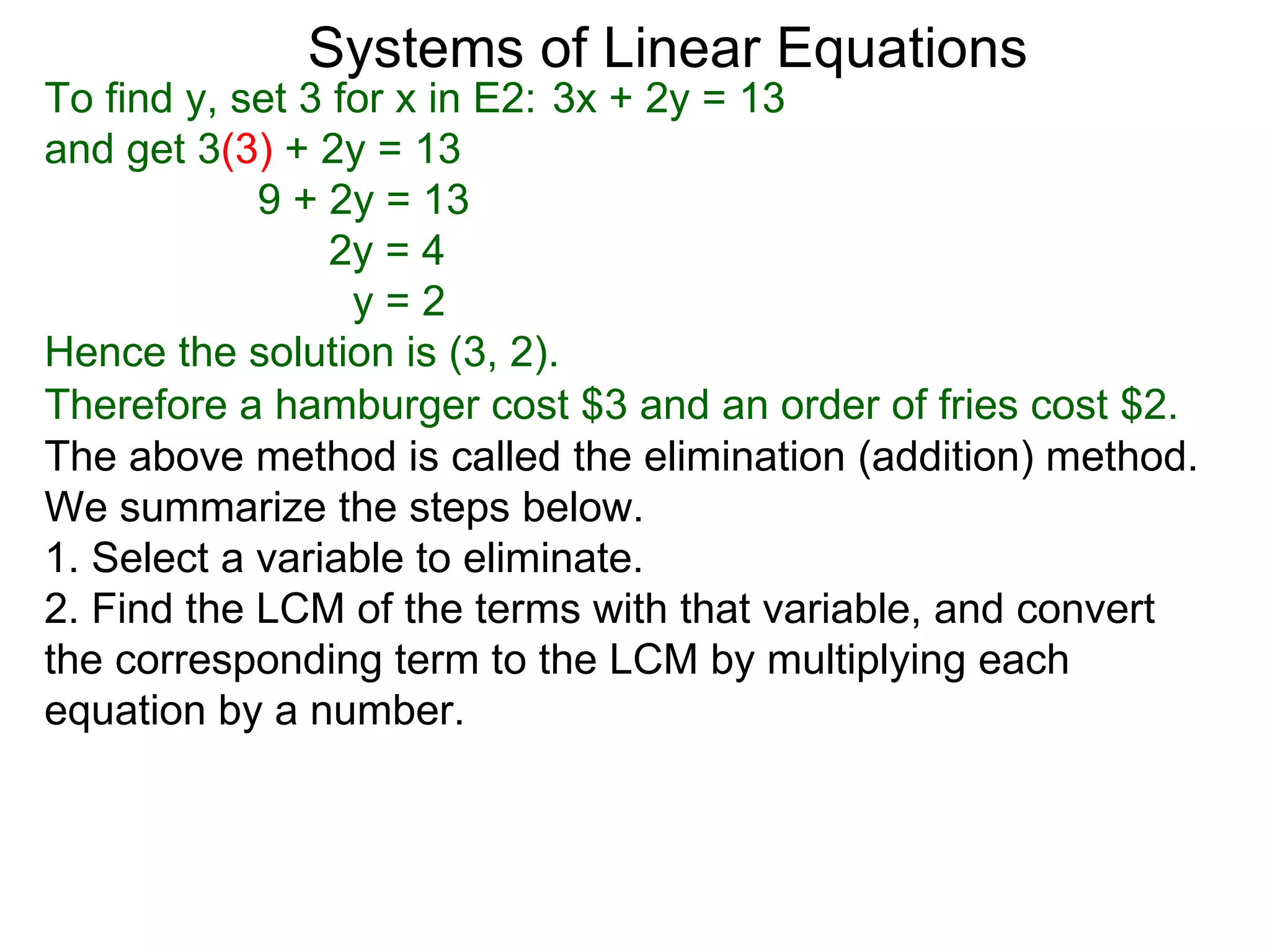 Systems of Linear Equations

To find y, set 3 for x in E2: $3x + 2y = 13$
and get $3(3) + 2y = 13$
$9 + 2y = 13$
$2y = 4$
$y = 2$

Hence the solution is (3, 2).

Therefore a hamburger cost \$3 and an order of fries cost \$2.

The above method is called the elimination (addition) method.
We summarize the steps below.
1. Select a variable to eliminate.
2. Find the LCM of the terms with that variable, and convert the corresponding term to the LCM by multiplying each equation by a number.